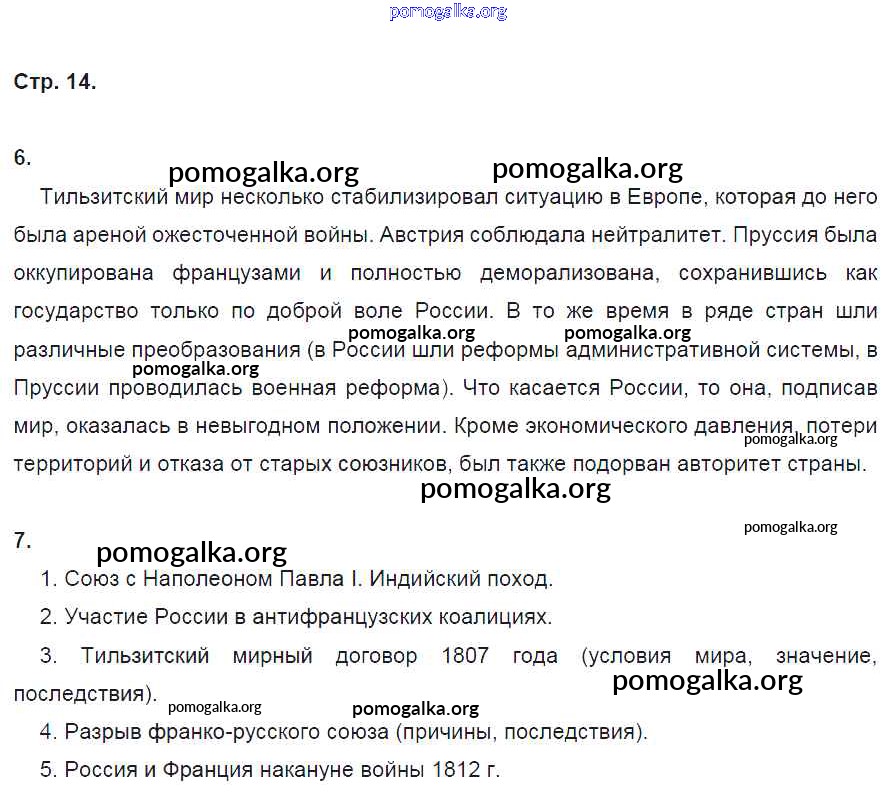 pomogalka.org

Стр. 14.

6.

pomogalka.org pomogalka.org

Тильзитский мир несколько стабилизировал ситуацию в Европе, которая до него была ареной ожесточенной войны. Австрия соблюдала нейтралитет. Пруссия была оккупирована французами и полностью деморализована, сохранившись как государство только по доброй воле России. В то же время в ряде стран шли различные преобразования (в России шли реформы административной системы, в Пруссии проводилась военная реформа). Что касается России, то она, подписав мир, оказалась в невыгодном положении. Кроме экономического давления, потери территорий и отказа от старых союзников, был также подорван авторитет страны.

pomogalka.org pomogalka.org pomogalka.org pomogalka.org

pomogalka.org

pomogalka.org

7.

pomogalka.org

1. Союз с Наполеоном Павла I. Индийский поход.

2. Участие России в антифранцузских коалициях.

3. Тильзитский мирный договор 1807 года (условия мира, значение, последствия).

pomogalka.org

pomogalka.org pomogalka.org

4. Разрыв франко-русского союза (причины, последствия).

5. Россия и Франция накануне войны 1812 г.